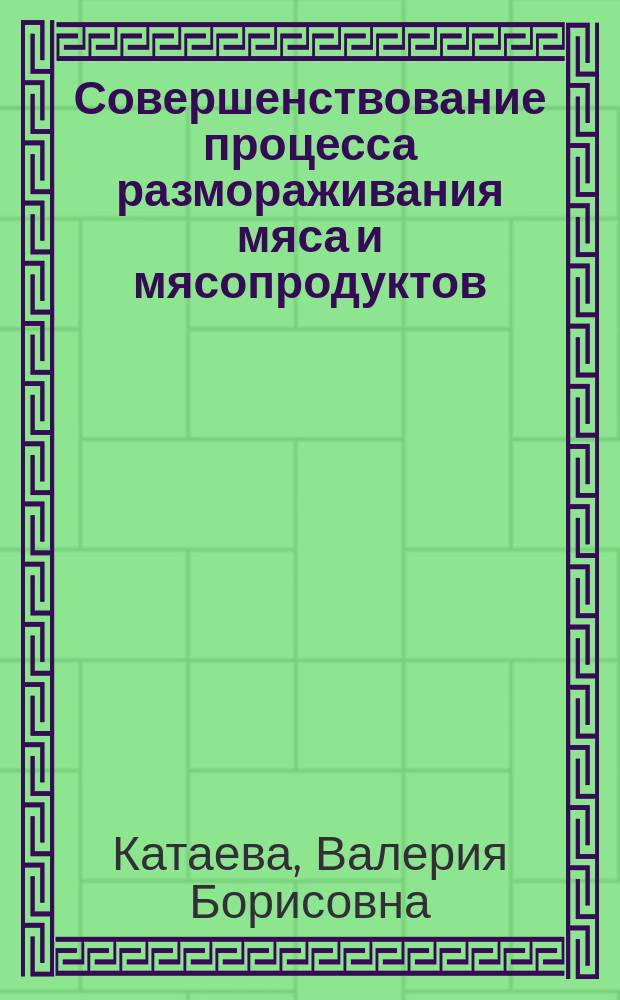 Совершенствование процесса размораживания мяса и мясопродуктов

Катаева, Валерия Борисовна